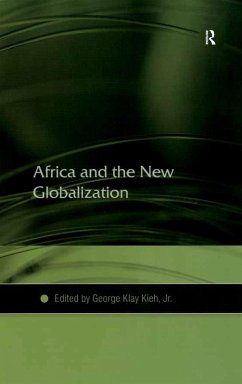 R

Africa and the New Globalization

Edited by George Klay Kieh, Jr.